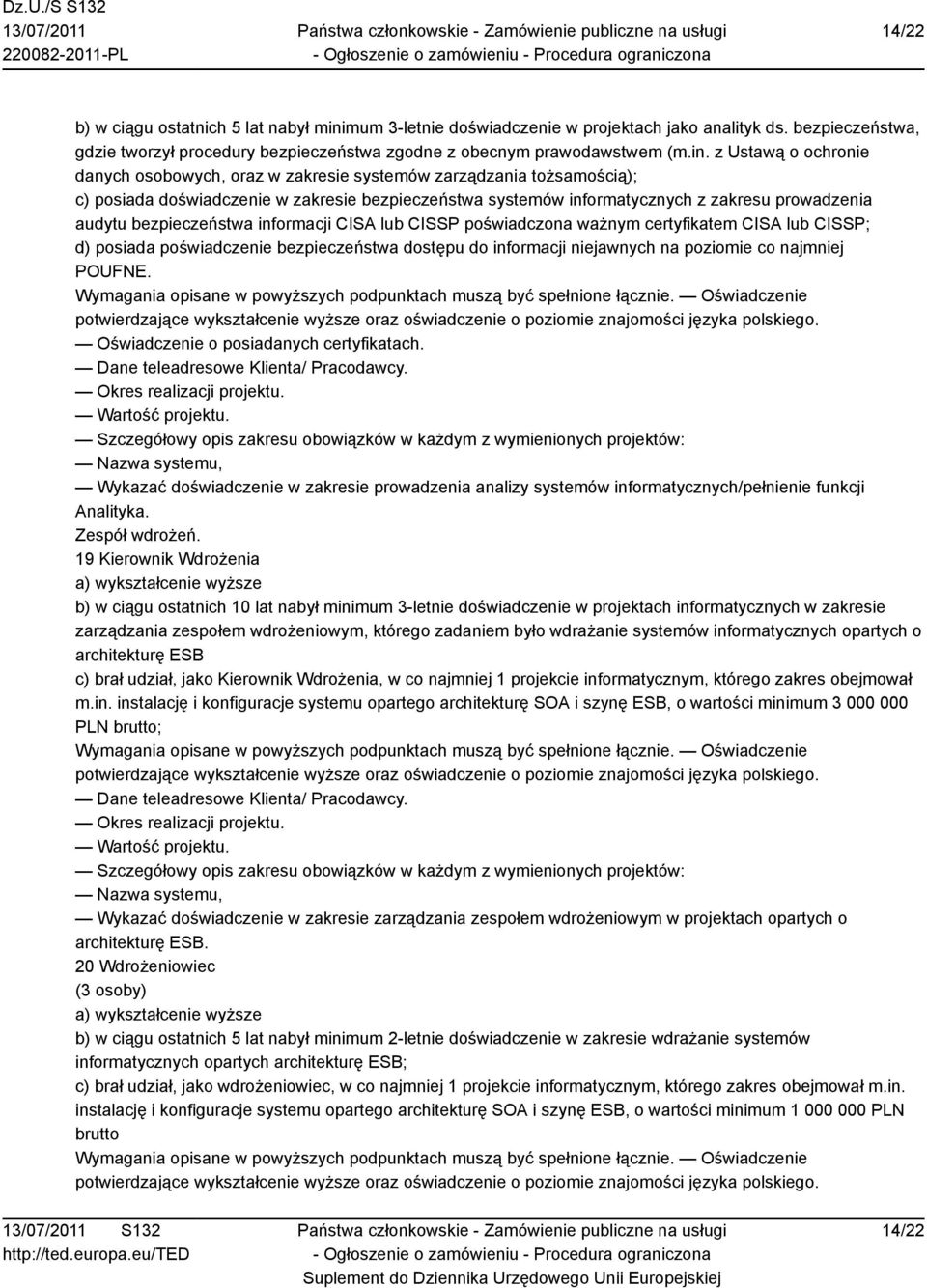 Dz.U./S S132
13/07/2011
220082-2011-PL

Państwa członkowskie - Zamówienie publiczne na usługi
- Ogłoszenie o zamówieniu - Procedura ograniczona

14/22

b) w ciągu ostatnich 5 lat nabył minimum 3-letnie doświadczenie w projektach jako analityk ds. bezpieczeństwa, gdzie tworzył procedury bezpieczeństwa zgodne z obecnym prawodawstwem (m.in. z Ustawą o ochronie danych osobowych, oraz w zakresie systemów zarządzania tożsamością);
c) posiada doświadczenie w zakresie bezpieczeństwa systemów informatycznych z zakresu prowadzenia audytu bezpieczeństwa informacji CISA lub CISSP poświadczona ważnym certyfikatem CISA lub CISSP;
d) posiada poświadczenie bezpieczeństwa dostępu do informacji niejawnych na poziomie co najmniej POUFNE.
Wymagania opisane w powyższych podpunktach muszą być spełnione łącznie. — Oświadczenie potwierdzające wykształcenie wyższe oraz oświadczenie o poziomie znajomości języka polskiego.
— Oświadczenie o posiadanych certyfikatach.
— Dane teleadresowe Klienta/ Pracodawcy.
— Okres realizacji projektu.
— Wartość projektu.
— Szczegółowy opis zakresu obowiązków w każdym z wymienionych projektów:
— Nazwa systemu,
— Wykazać doświadczenie w zakresie prowadzenia analizy systemów informatycznych/pełnienie funkcji Analityka.
Zespół wdrożeń.
19 Kierownik Wdrożenia
a) wykształcenie wyższe
b) w ciągu ostatnich 10 lat nabył minimum 3-letnie doświadczenie w projektach informatycznych w zakresie zarządzania zespołem wdrożeniowym, którego zadaniem było wdrażanie systemów informatycznych opartych o architekturę ESB
c) brał udział, jako Kierownik Wdrożenia, w co najmniej 1 projekcie informatycznym, którego zakres obejmował m.in. instalację i konfiguracje systemu opartego architekturę SOA i szynę ESB, o wartości minimum 3 000 000 PLN brutto;
Wymagania opisane w powyższych podpunktach muszą być spełnione łącznie. — Oświadczenie potwierdzające wykształcenie wyższe oraz oświadczenie o poziomie znajomości języka polskiego.
— Dane teleadresowe Klienta/ Pracodawcy.
— Okres realizacji projektu.
— Wartość projektu.
— Szczegółowy opis zakresu obowiązków w każdym z wymienionych projektów:
— Nazwa systemu,
— Wykazać doświadczenie w zakresie zarządzania zespołem wdrożeniowym w projektach opartych o architekturę ESB.
20 Wdrożeniowiec
(3 osoby)
a) wykształcenie wyższe
b) w ciągu ostatnich 5 lat nabył minimum 2-letnie doświadczenie w zakresie wdrażanie systemów informatycznych opartych architekturę ESB;
c) brał udział, jako wdrożeniowiec, w co najmniej 1 projekcie informatycznym, którego zakres obejmował m.in. instalację i konfiguracje systemu opartego architekturę SOA i szynę ESB, o wartości minimum 1 000 000 PLN brutto
Wymagania opisane w powyższych podpunktach muszą być spełnione łącznie. — Oświadczenie potwierdzające wykształcenie wyższe oraz oświadczenie o poziomie znajomości języka polskiego.

13/07/2011 S132
http://ted.europa.eu/TED

Państwa członkowskie - Zamówienie publiczne na usługi
- Ogłoszenie o zamówieniu - Procedura ograniczona
Suplement do Dziennika Urzędowego Unii Europejskiej

14/22